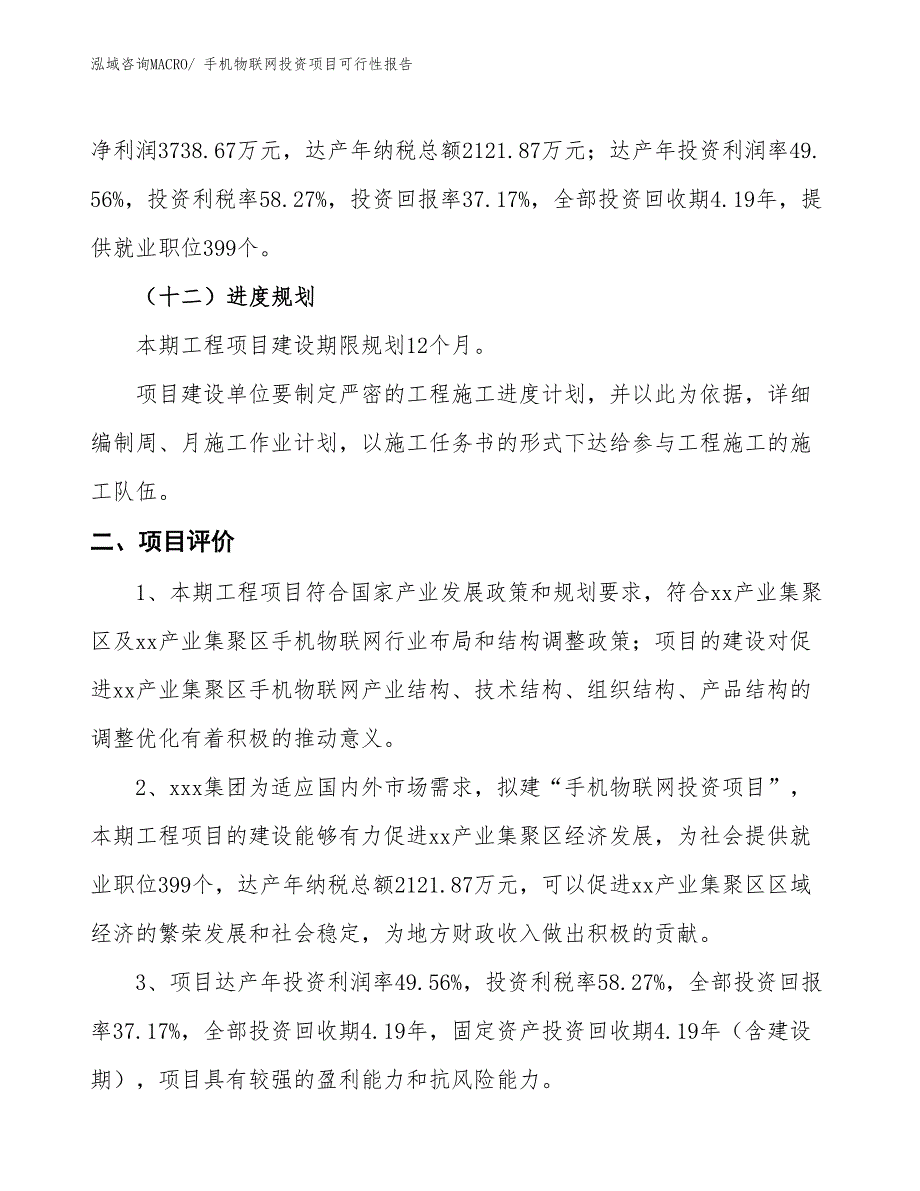 泓域咨询MACRO/ 手机物联网投资项目可行性报告

净利润3738.67万元，达产年纳税总额2121.87万元；达产年投资利润率49.56%，投资利税率58.27%，投资回报率37.17%，全部投资回收期4.19年，提供就业职位399个。

（十二）进度规划

本期工程项目建设期限规划12个月。

项目建设单位要制定严密的工程施工进度计划，并以此为依据，详细编制周、月施工作业计划，以施工任务书的形式下达给参与工程施工的施工队伍。

二、项目评价

1、本期工程项目符合国家产业发展政策和规划要求，符合xx产业集聚区及xx产业集聚区手机物联网行业布局和结构调整政策；项目的建设对促进xx产业集聚区手机物联网产业结构、技术结构、组织结构、产品结构的调整优化有着积极的推动意义。

2、xxx集团为适应国内外市场需求，拟建“手机物联网投资项目”，本期工程项目的建设能够有力促进xx产业集聚区经济发展，为社会提供就业职位399个，达产年纳税总额2121.87万元，可以促进xx产业集聚区区域经济的繁荣发展和社会稳定，为地方财政收入做出积极的贡献。

3、项目达产年投资利润率49.56%，投资利税率58.27%，全部投资回报率37.17%，全部投资回收期4.19年，固定资产投资回收期4.19年（含建设期），项目具有较强的盈利能力和抗风险能力。